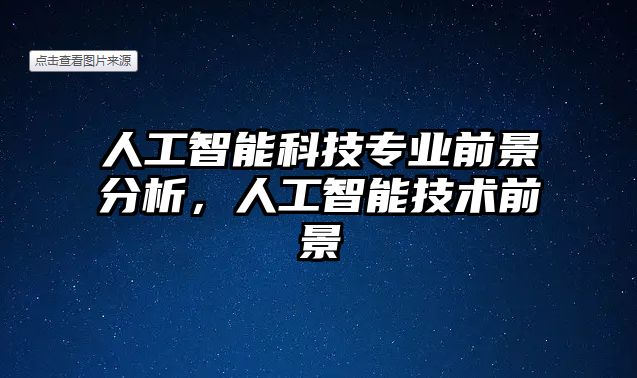 点击查看图片来源

人工智能科技专业前景分析，人工智能技术前景